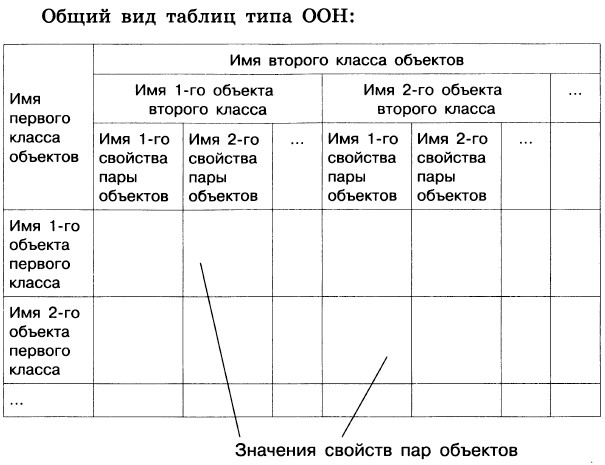 Общий вид таблиц типа ООН:

| Имя первого класса объектов | Имя второго класса объектов | | | | | | |
|---|---|---|---|---|---|---|---|
| | Имя 1-го объекта второго класса | | | Имя 2-го объекта второго класса | | | ... |
| | Имя 1-го свойства пары объектов | Имя 2-го свойства пары объектов | ... | Имя 1-го свойства пары объектов | Имя 2-го свойства пары объектов | ... | |
| Имя 1-го объекта первого класса | | | | | | | |
| Имя 2-го объекта первого класса | | | | | | | |
| ... | | | | | | | |

Значения свойств пар объектов